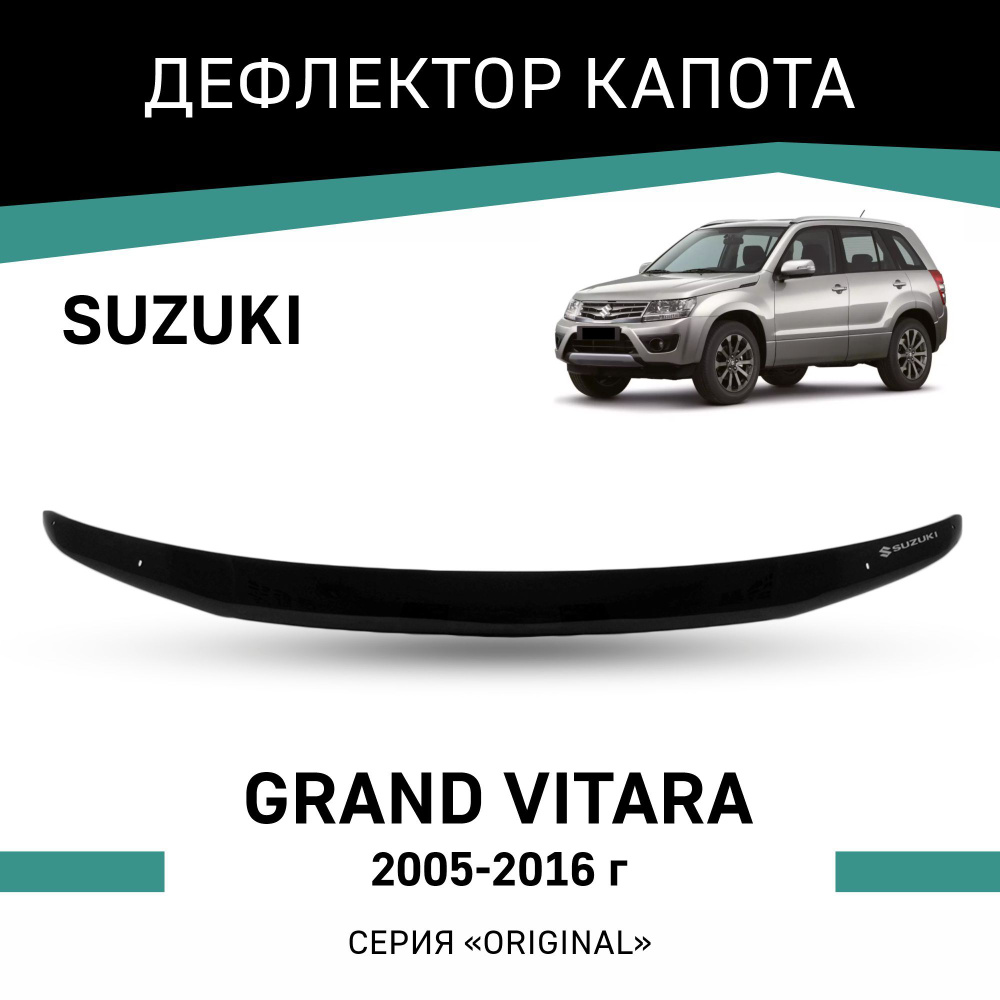 ДЕФЛЕКТОР КАПОТА

SUZUKI

SUZUKI

GRAND VITARA
2005-2016 г

СЕРИЯ «ORIGINAL»